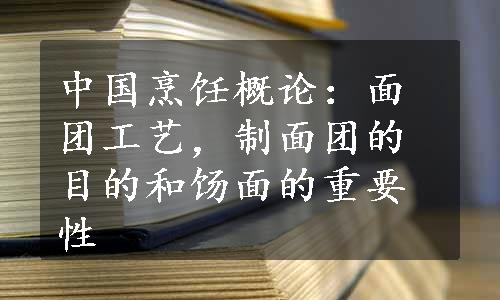 中国烹饪概论：面团工艺，制面团的目的和饧面的重要性